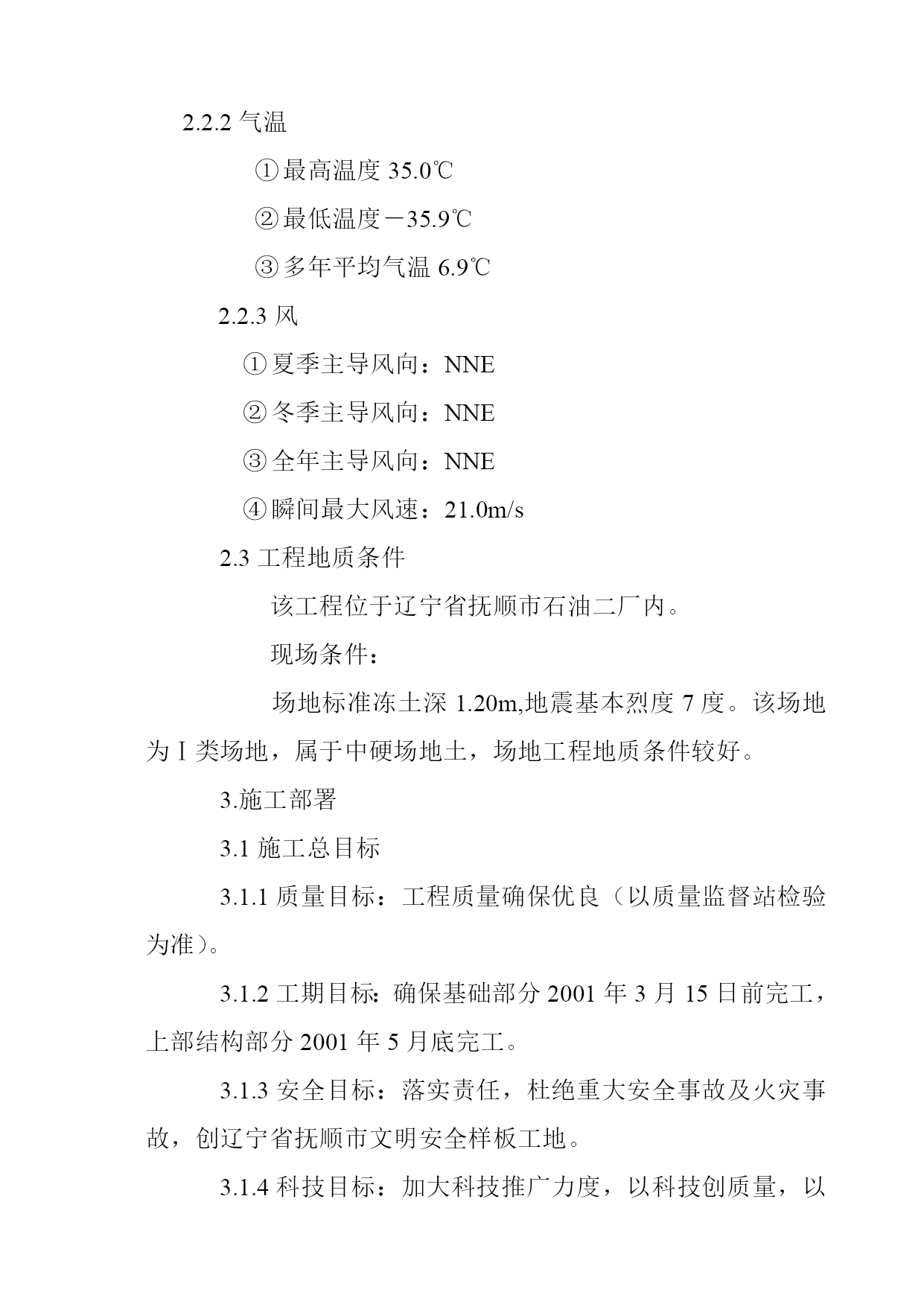 2.2.2 气温

①最高温度 35.0℃

②最低温度－35.9℃

③多年平均气温 6.9℃

2.2.3 风

①夏季主导风向：NNE

②冬季主导风向：NNE

③全年主导风向：NNE

④瞬间最大风速：21.0m/s

2.3 工程地质条件

该工程位于辽宁省抚顺市石油二厂内。

现场条件：

场地标准冻土深 1.20m,地震基本烈度 7 度。该场地为Ⅰ类场地，属于中硬场地土，场地工程地质条件较好。

3.施工部署

3.1 施工总目标

3.1.1 质量目标：工程质量确保优良（以质量监督站检验为准）。

3.1.2 工期目标：确保基础部分 2001 年 3 月 15 日前完工，上部结构部分 2001 年 5 月底完工。

3.1.3 安全目标：落实责任，杜绝重大安全事故及火灾事故，创辽宁省抚顺市文明安全样板工地。

3.1.4 科技目标：加大科技推广力度，以科技创质量，以